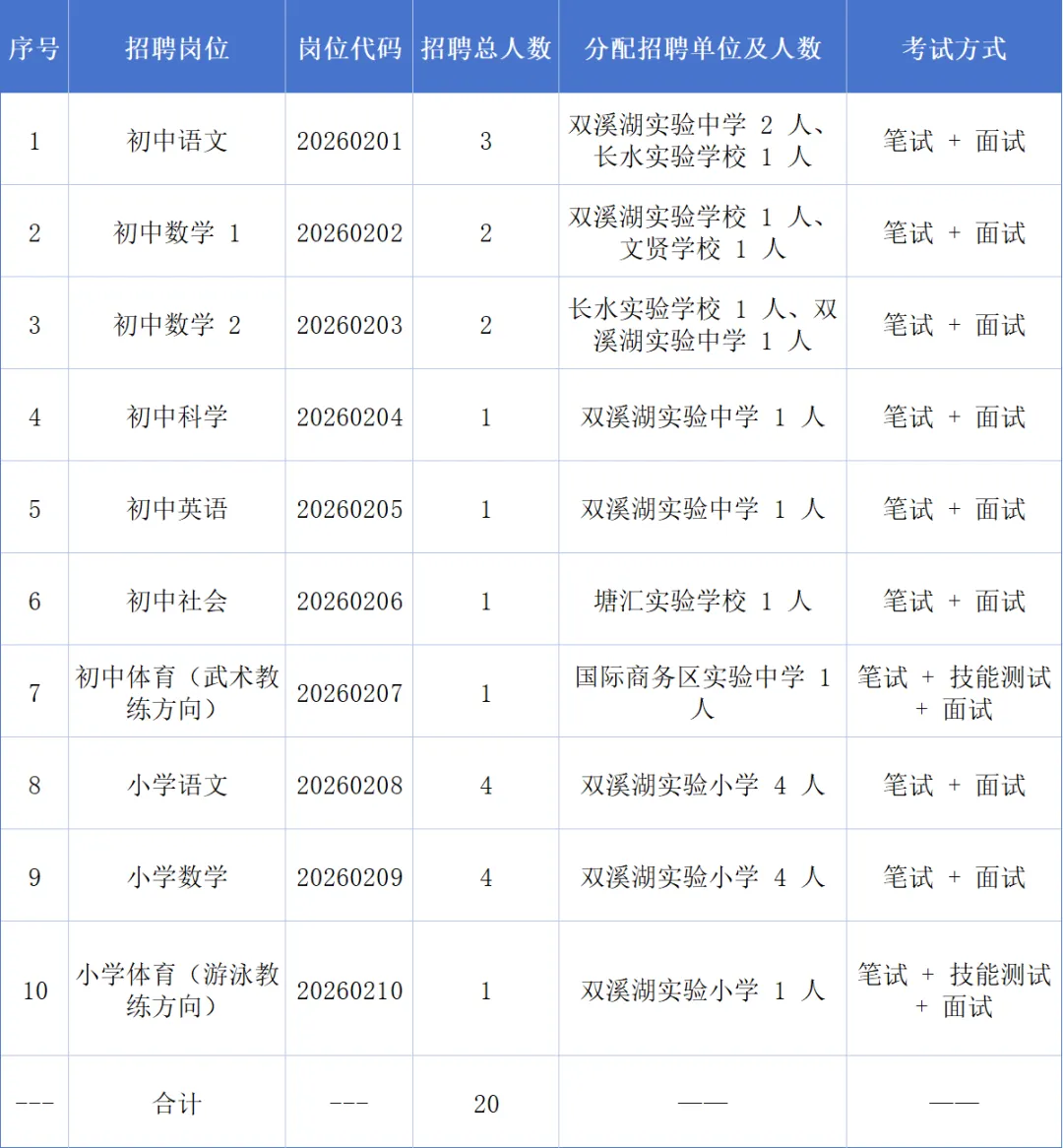 | 序号 | 招聘岗位 | 岗位代码 | 招聘总人数 | 分配招聘单位及人数 | 考试方式 |
|---|---|---|---|---|---|
| 1 | 初中语文 | 20260201 | 3 | 双溪湖实验中学 2 人、长水实验学校 1 人 | 笔试 + 面试 |
| 2 | 初中数学 1 | 20260202 | 2 | 双溪湖实验学校 1 人、文贤学校 1 人 | 笔试 + 面试 |
| 3 | 初中数学 2 | 20260203 | 2 | 长水实验学校 1 人、双溪湖实验中学 1 人 | 笔试 + 面试 |
| 4 | 初中科学 | 20260204 | 1 | 双溪湖实验中学 1 人 | 笔试 + 面试 |
| 5 | 初中英语 | 20260205 | 1 | 双溪湖实验中学 1 人 | 笔试 + 面试 |
| 6 | 初中社会 | 20260206 | 1 | 塘汇实验学校 1 人 | 笔试 + 面试 |
| 7 | 初中体育（武术教练方向） | 20260207 | 1 | 国际商务区实验中学 1 人 | 笔试 + 技能测试 + 面试 |
| 8 | 小学语文 | 20260208 | 4 | 双溪湖实验小学 4 人 | 笔试 + 面试 |
| 9 | 小学数学 | 20260209 | 4 | 双溪湖实验小学 4 人 | 笔试 + 面试 |
| 10 | 小学体育（游泳教练方向） | 20260210 | 1 | 双溪湖实验小学 1 人 | 笔试 + 技能测试 + 面试 |
| --- | 合计 | --- | 20 | —— | —— |